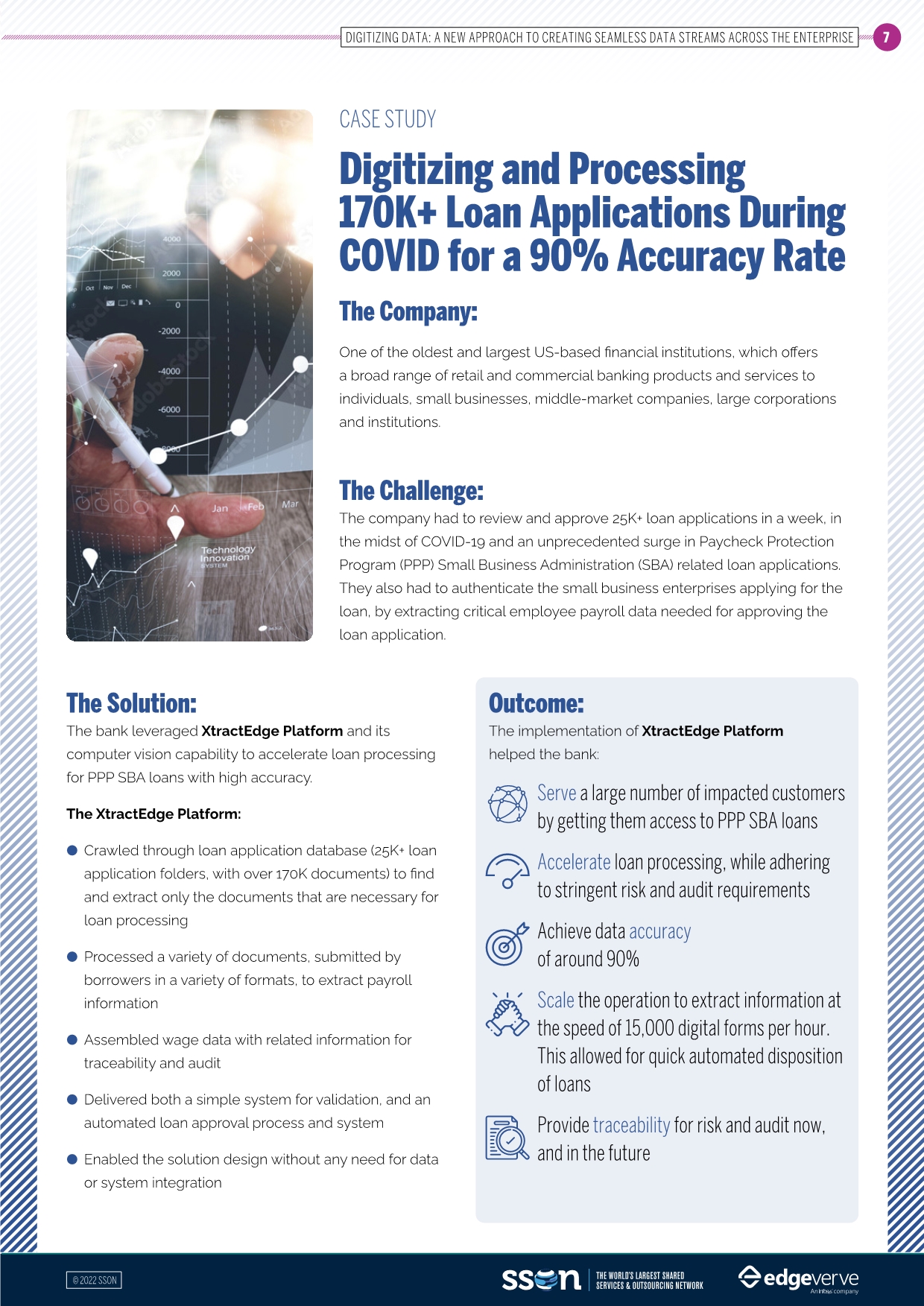 DIGITIZING DATA: A NEW APPROACH TO CREATING SEAMLESS DATA STREAMS ACROSS THE ENTERPRISE 7

CASE STUDY

Digitizing and Processing 170K+ Loan Applications During COVID for a 90% Accuracy Rate

The Company:

One of the oldest and largest US-based financial institutions, which offers a broad range of retail and commercial banking products and services to individuals, small businesses, middle-market companies, large corporations and institutions.

The Challenge:

The company had to review and approve 25K+ loan applications in a week, in the midst of COVID-19 and an unprecedented surge in Paycheck Protection Program (PPP) Small Business Administration (SBA) related loan applications. They also had to authenticate the small business enterprises applying for the loan, by extracting critical employee payroll data needed for approving the loan application.

The Solution:

The bank leveraged XtractEdge Platform and its computer vision capability to accelerate loan processing for PPP SBA loans with high accuracy.

The XtractEdge Platform:

• Crawled through loan application database (25K+ loan application folders, with over 170K documents) to find and extract only the documents that are necessary for loan processing

• Processed a variety of documents, submitted by borrowers in a variety of formats, to extract payroll information

• Assembled wage data with related information for traceability and audit

• Delivered both a simple system for validation, and an automated loan approval process and system

• Enabled the solution design without any need for data or system integration

Outcome:

The implementation of XtractEdge Platform helped the bank:

Serve a large number of impacted customers by getting them access to PPP SBA loans

Accelerate loan processing, while adhering to stringent risk and audit requirements

Achieve data accuracy of around 90%

Scale the operation to extract information at the speed of 15,000 digital forms per hour. This allowed for quick automated disposition of loans

Provide traceability for risk and audit now, and in the future

© 2022 SSON

sson THE WORLD'S LARGEST SHARED SERVICES & OUTSOURCING NETWORK

edgeverve An Infosys company